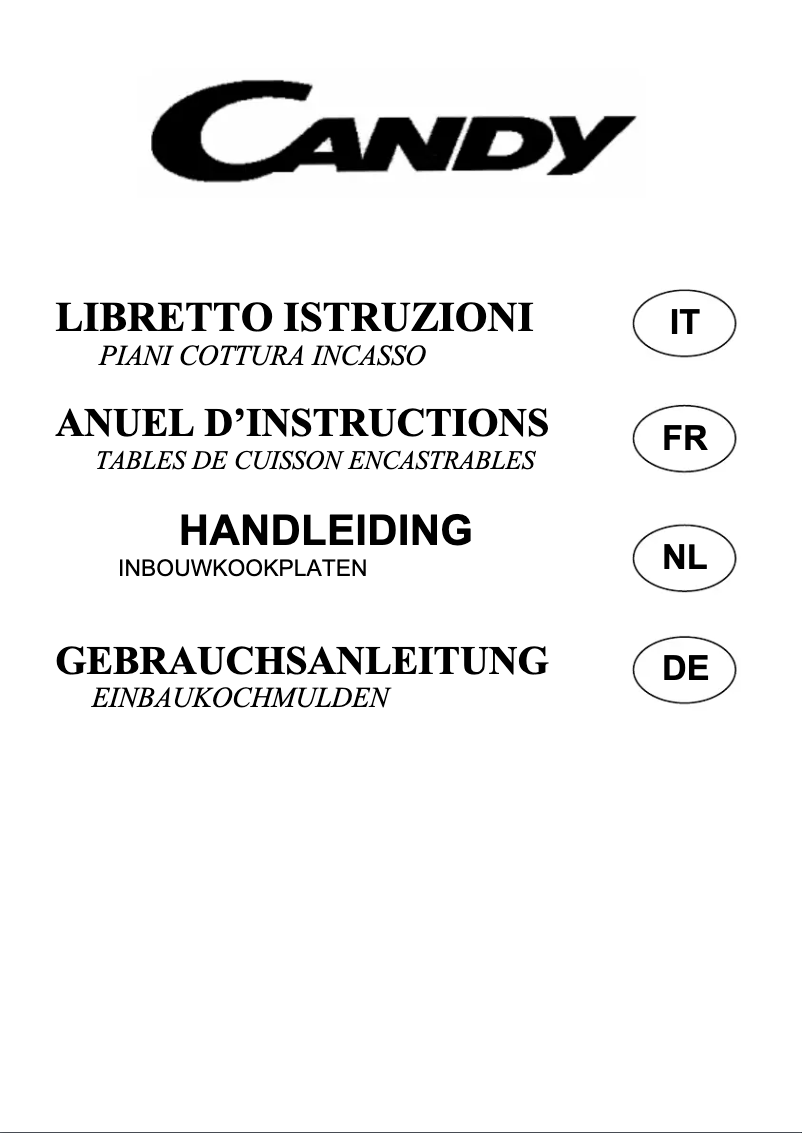 CANDY

LIBRETTO ISTRUZIONI
PIANI COTTURA INCASSO

IT

ANUEL D'INSTRUCTIONS
TABLES DE CUISSON ENCASTRABLES

FR

HANDLEIDING
INBOUWKOOKPLATEN

NL

GEBRAUCHSANLEITUNG
EINBAUKOCHMULDEN

DE